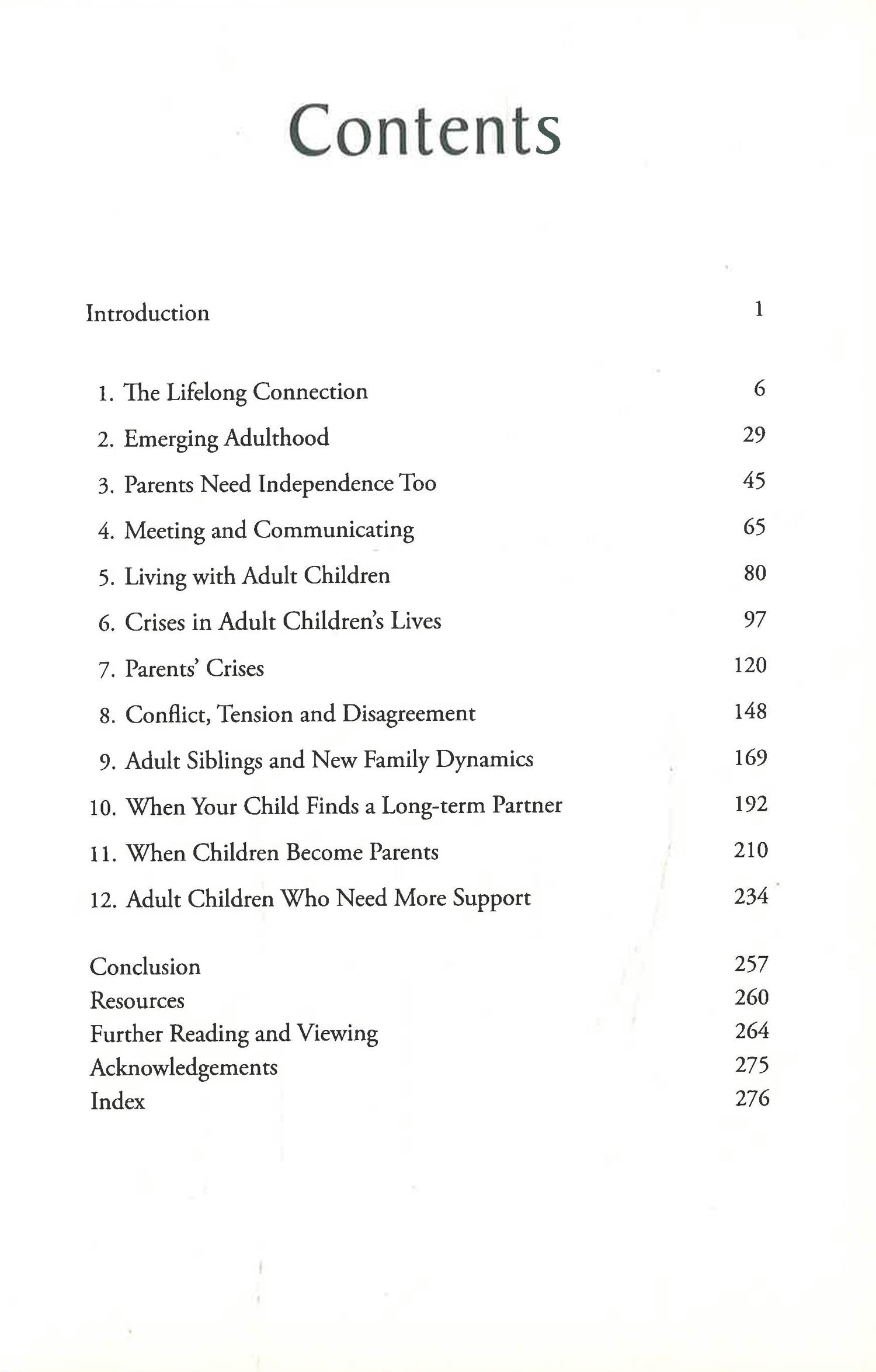 Contents

Introduction 1

1. The Lifelong Connection 6
2. Emerging Adulthood 29
3. Parents Need Independence Too 45
4. Meeting and Communicating 65
5. Living with Adult Children 80
6. Crises in Adult Children's Lives 97
7. Parents' Crises 120
8. Conflict, Tension and Disagreement 148
9. Adult Siblings and New Family Dynamics 169
10. When Your Child Finds a Long-term Partner 192
11. When Children Become Parents 210
12. Adult Children Who Need More Support 234

Conclusion 257
Resources 260
Further Reading and Viewing 264
Acknowledgements 275
Index 276